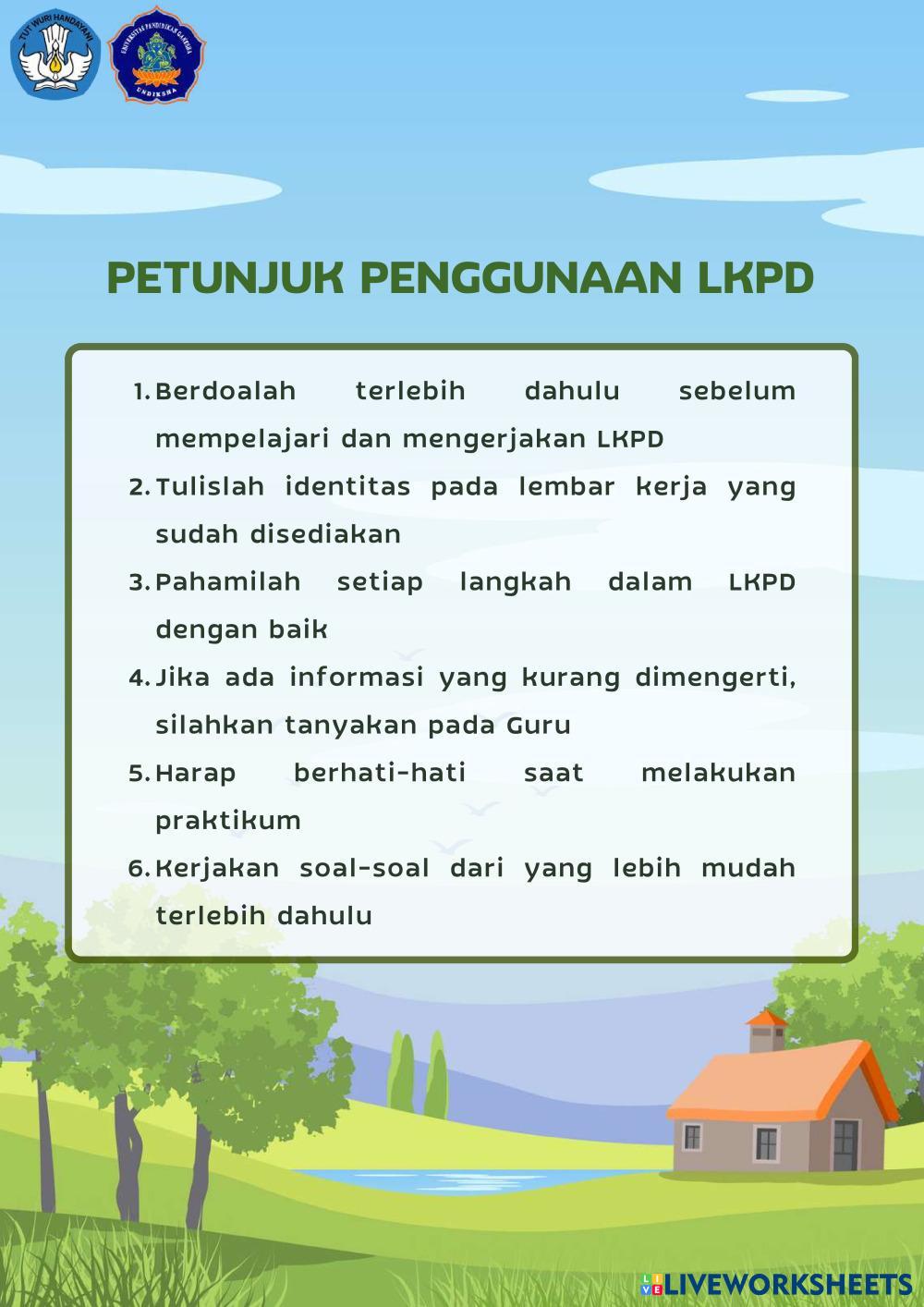 TUT WURI HANDAYANI

UNIVERSITAS PENDIDIKAN GANESHA
UNDIKSHA

PETUNJUK PENGGUNAAN LKPD

1. Berdoalah terlebih dahulu sebelum mempelajari dan mengerjakan LKPD
2. Tulislah identitas pada lembar kerja yang sudah disediakan
3. Pahamilah setiap langkah dalam LKPD dengan baik
4. Jika ada informasi yang kurang dimengerti, silahkan tanyakan pada Guru
5. Harap berhati-hati saat melakukan praktikum
6. Kerjakan soal-soal dari yang lebih mudah terlebih dahulu

LIVEWORKSHEETS